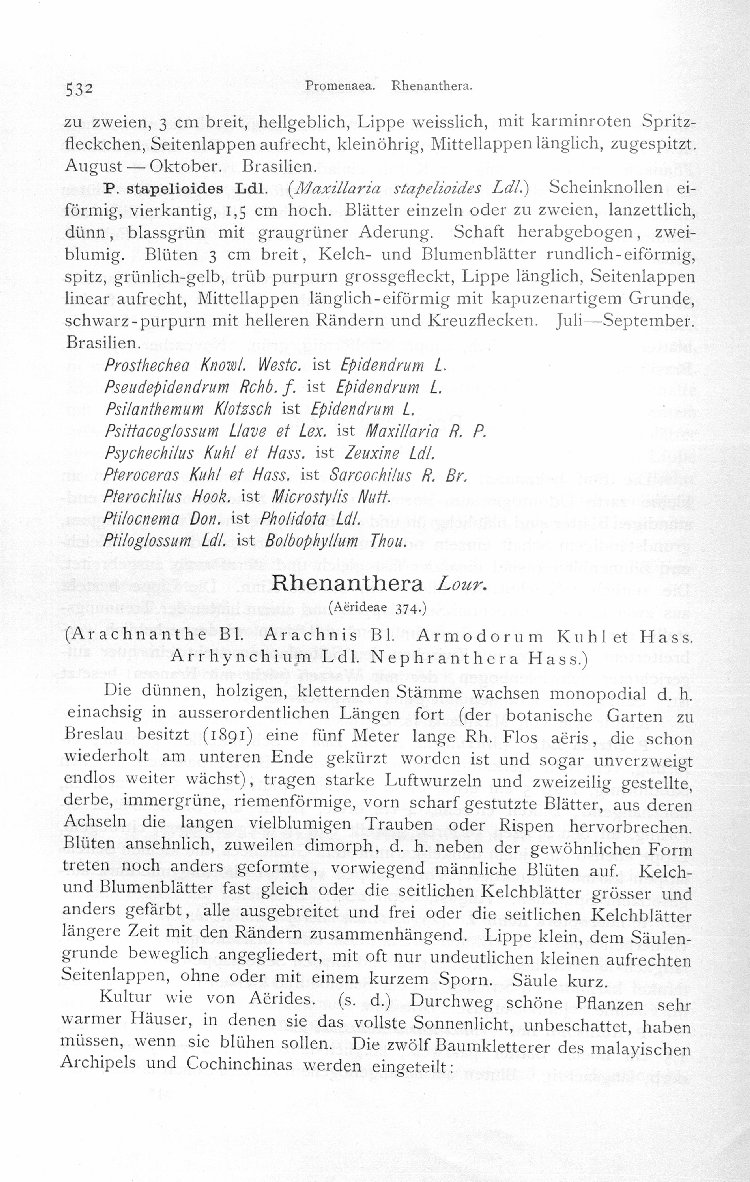 532 Promenaea. Rhenanthera.

zu zweien, 3 cm breit, hellgeblich, Lippe weisslich, mit karminroten Spritzfleckchen, Seitenlappen aufrecht, kleinöhrig, Mittellappen länglich, zugespitzt. August — Oktober. Brasilien.

P. stapelioides Ldl. (Maxillaria stapelioides Ldl.) Scheinknollen eiförmig, vierkantig, 1,5 cm hoch. Blätter einzeln oder zu zweien, lanzettlich, dünn, blassgrün mit graugrüner Aderung. Schaft herabgebogen, zweiblumig. Blüten 3 cm breit, Kelch- und Blumenblätter rundlich-eiförmig, spitz, grünlich-gelb, trüb purpurn grossgefleckt, Lippe länglich, Seitenlappen linear aufrecht, Mittellappen länglich-eiförmig mit kapuzenartigem Grunde, schwarz-purpurn mit helleren Rändern und Kreuzflecken. Juli—September. Brasilien.

Prosthechea Knowl. Westc. ist Epidendrum L.
Pseudepidendrum Rchb. f. ist Epidendrum L.
Psilanthemum Klotzsch ist Epidendrum L.
Psittacoglossum Llave et Lex. ist Maxillaria R. P.
Psychechilus Kuhl et Hass. ist Zeuxine Ldl.
Pteroceras Kuhl et Hass. ist Sarcochilus R. Br.
Pterochilus Hook. ist Microstylis Nutt.
Ptilocnema Don. ist Pholidota Ldl.
Ptiloglossum Ldl. ist Bolbophyllum Thou.

Rhenanthera Lour.

(Aërideae 374.)

(Arachnanthe Bl. Arachnis Bl. Armodorum Kuhl et Hass. Arrhynchium Ldl. Nephranthera Hass.)

Die dünnen, holzigen, kletternden Stämme wachsen monopodial d. h. einachsig in ausserordentlichen Längen fort (der botanische Garten zu Breslau besitzt (1891) eine fünf Meter lange Rh. Flos aëris, die schon wiederholt am unteren Ende gekürzt worden ist und sogar unverzweigt endlos weiter wächst), tragen starke Luftwurzeln und zweizeilig gestellte, derbe, immergrüne, riemenförmige, vorn scharf gestutzte Blätter, aus deren Achseln die langen vielblumigen Trauben oder Rispen hervorbrechen. Blüten ansehnlich, zuweilen dimorph, d. h. neben der gewöhnlichen Form treten noch anders geformte, vorwiegend männliche Blüten auf. Kelch- und Blumenblätter fast gleich oder die seitlichen Kelchblätter grösser und anders gefärbt, alle ausgebreitet und frei oder die seitlichen Kelchblätter längere Zeit mit den Rändern zusammenhängend. Lippe klein, dem Säulengrunde beweglich angegliedert, mit oft nur undeutlichen kleinen aufrechten Seitenlappen, ohne oder mit einem kurzem Sporn. Säule kurz.

Kultur wie von Aërides. (s. d.) Durchweg schöne Pflanzen sehr warmer Häuser, in denen sie das vollste Sonnenlicht, unbeschattet, haben müssen, wenn sie blühen sollen. Die zwölf Baumkletterer des malayischen Archipels und Cochinchinas werden eingeteilt: